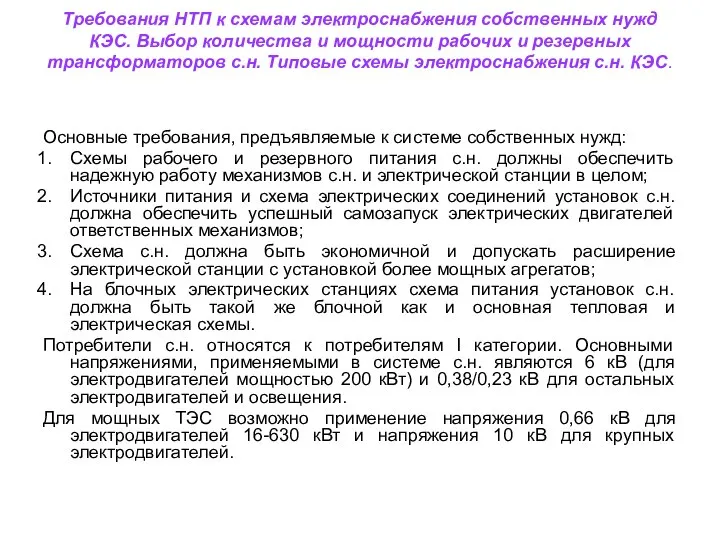 Требования НТП к схемам электроснабжения собственных нужд КЭС. Выбор количества и мощности рабочих и резервных трансформаторов с.н. Типовые схемы электроснабжения с.н. КЭС.

Основные требования, предъявляемые к системе собственных нужд:
1. Схемы рабочего и резервного питания с.н. должны обеспечить надежную работу механизмов с.н. и электрической станции в целом;
2. Источники питания и схема электрических соединений установок с.н. должна обеспечить успешный самозапуск электрических двигателей ответственных механизмов;
3. Схема с.н. должна быть экономичной и допускать расширение электрической станции с установкой более мощных агрегатов;
4. На блочных электрических станциях схема питания установок с.н. должна быть такой же блочной как и основная тепловая и электрическая схемы.

Потребители с.н. относятся к потребителям I категории. Основными напряжениями, применяемыми в системе с.н. являются 6 кВ (для электродвигателей мощностью 200 кВт) и 0,38/0,23 кВ для остальных электродвигателей и освещения.

Для мощных ТЭС возможно применение напряжения 0,66 кВ для электродвигателей 16-630 кВт и напряжения 10 кВ для крупных электродвигателей.